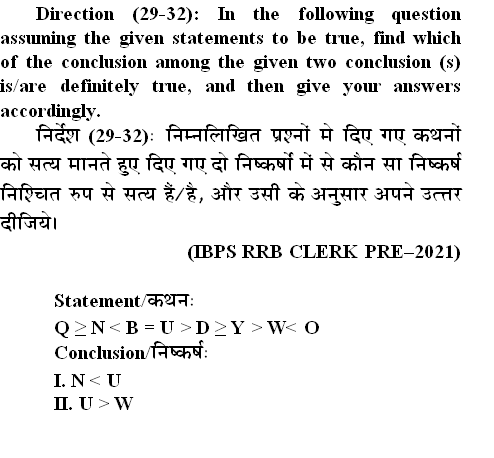 Direction (29-32): In the following question assuming the given statements to be true, find which of the conclusion among the given two conclusion (s) is/are definitely true, and then give your answers accordingly.

निर्देश (29-32): निम्नलिखित प्रश्नों मे दिए गए कथनों को सत्य मानते हुए दिए गए दो निष्कर्षो में से कौन सा निष्कर्ष निश्चित रुप से सत्य हैं/है, और उसी के अनुसार अपने उत्तर दीजिये।

(IBPS RRB CLERK PRE–2021)

Statement/कथन:

$Q \geq N < B = U > D \geq Y > W < O$

Conclusion/निष्कर्ष:

I. $N < U$

II. $U > W$